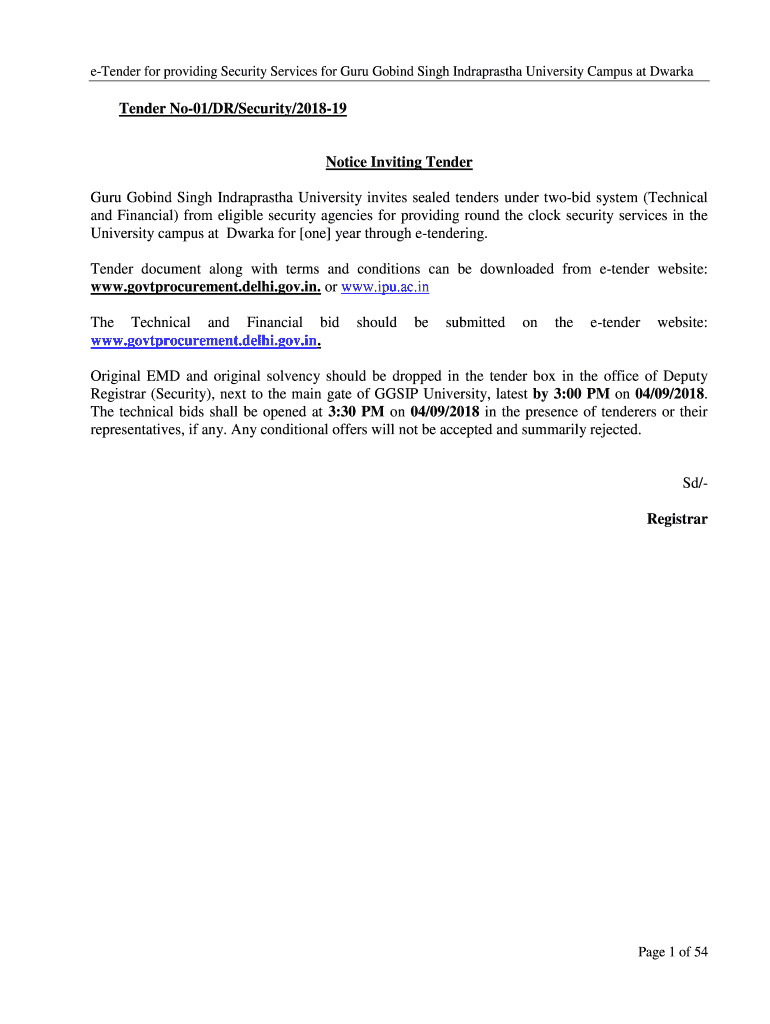 e-Tender for providing Security Services for Guru Gobind Singh Indraprastha University Campus at Dwarka

Tender No-01/DR/Security/2018-19

Notice Inviting Tender

Guru Gobind Singh Indraprastha University invites sealed tenders under two-bid system (Technical and Financial) from eligible security agencies for providing round the clock security services in the University campus at Dwarka for [one] year through e-tendering.

Tender document along with terms and conditions can be downloaded from e-tender website: www.govtprocurement.delhi.gov.in. or www.ipu.ac.in

The Technical and Financial bid should be submitted on the e-tender website: www.govtprocurement.delhi.gov.in.

Original EMD and original solvency should be dropped in the tender box in the office of Deputy Registrar (Security), next to the main gate of GGSIP University, latest by 3:00 PM on 04/09/2018. The technical bids shall be opened at 3:30 PM on 04/09/2018 in the presence of tenderers or their representatives, if any. Any conditional offers will not be accepted and summarily rejected.

Sd/-

Registrar

Page 1 of 54